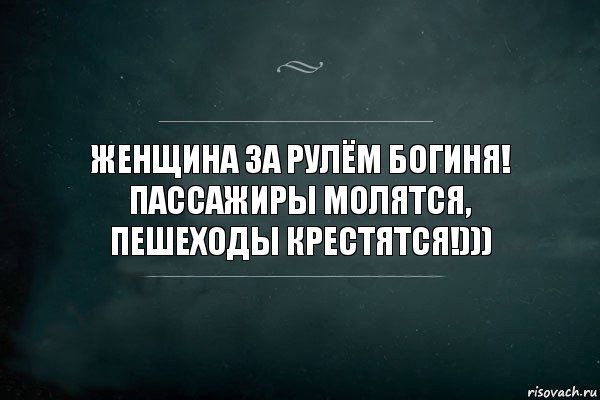 ЖЕНЩИНА ЗА РУЛЁМ БОГИНЯ! ПАССАЖИРЫ МОЛЯТСЯ, ПЕШЕХОДЫ КРЕСТЯТСЯ!)))

risovach.ru